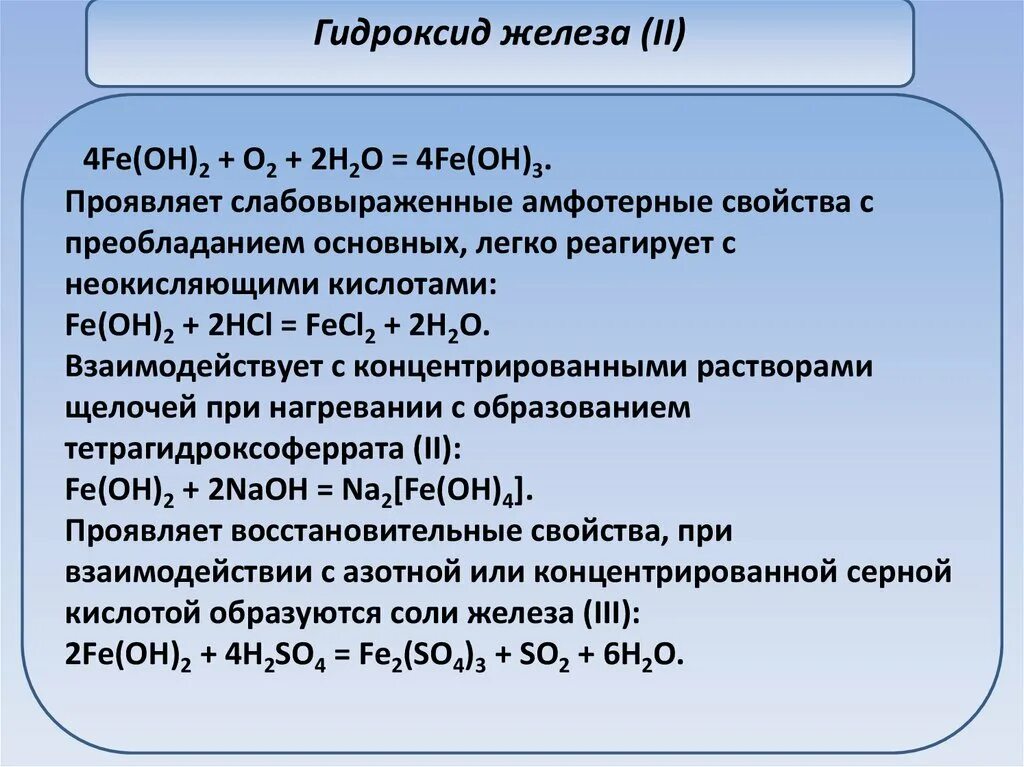 Гидроксид железа (II)

$4Fe(OH)_2 + O_2 + 2H_2O = 4Fe(OH)_3$.
Проявляет слабовыраженные амфотерные свойства с преобладанием основных, легко реагирует с неокисляющими кислотами:
$Fe(OH)_2 + 2HCl = FeCl_2 + 2H_2O$.
Взаимодействует с концентрированными растворами щелочей при нагревании с образованием тетрагидроксоферрата (II):
$Fe(OH)_2 + 2NaOH = Na_2[Fe(OH)_4]$.
Проявляет восстановительные свойства, при взаимодействии с азотной или концентрированной серной кислотой образуются соли железа (III):
$2Fe(OH)_2 + 4H_2SO_4 = Fe_2(SO_4)_3 + SO_2 + 6H_2O$.